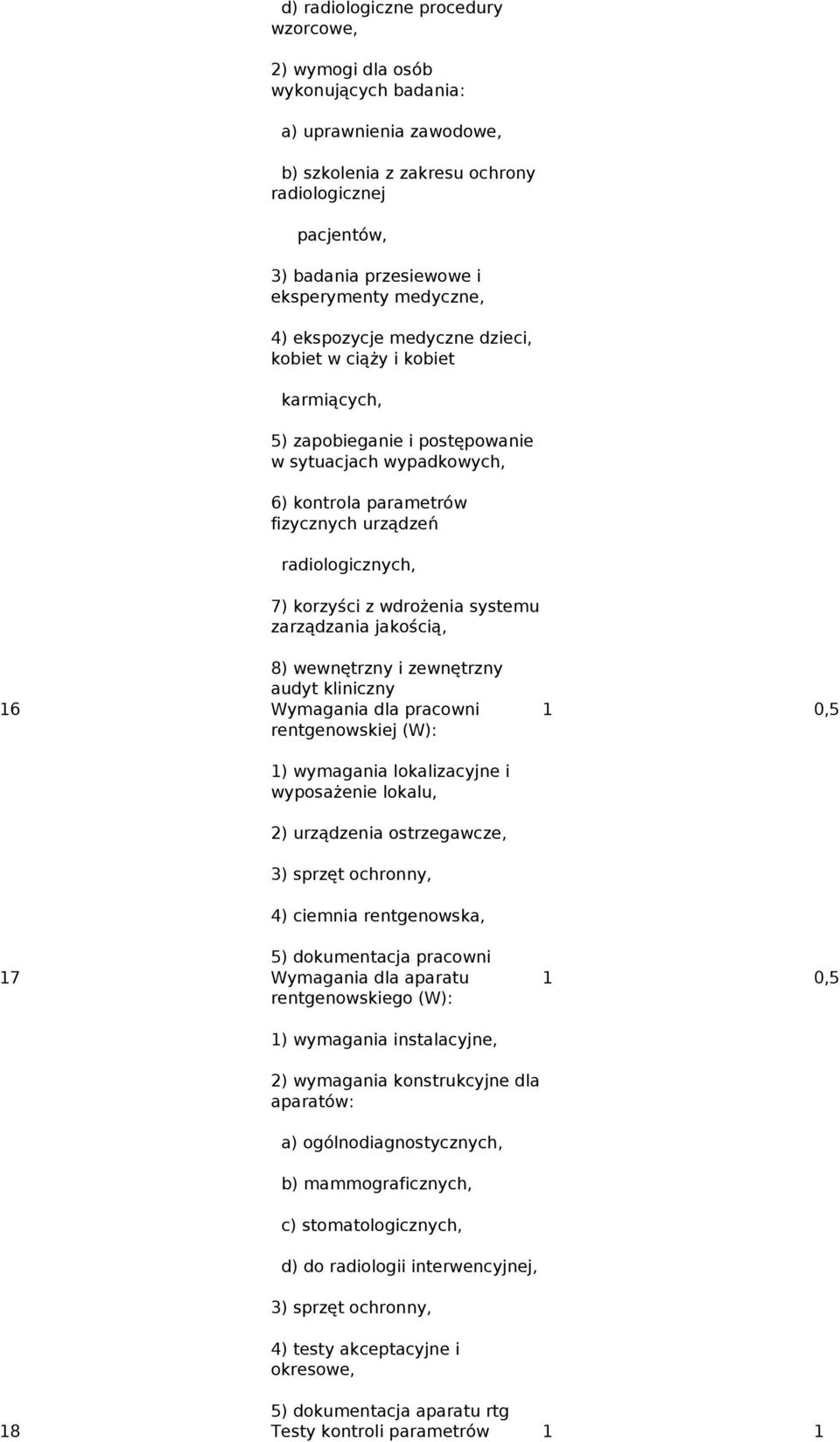 d) radiologiczne procedury wzorcowe,

2) wymogi dla osób wykonujących badania:

a) uprawnienia zawodowe,

b) szkolenia z zakresu ochrony radiologicznej

pacjentów,

3) badania przesiewowe i eksperymenty medyczne,

4) ekspozycje medyczne dzieci, kobiet w ciąży i kobiet

karmiących,

5) zapobieganie i postępowanie w sytuacjach wypadkowych,

6) kontrola parametrów fizycznych urządzeń

radiologicznych,

7) korzyści z wdrożenia systemu zarządzania jakością,

8) wewnętrzny i zewnętrzny audyt kliniczny

16 Wymagania dla pracowni rentgenowskiej (W): 1 0,5

1) wymagania lokalizacyjne i wyposażenie lokalu,

2) urządzenia ostrzegawcze,

3) sprzęt ochronny,

4) ciemnia rentgenowska,

5) dokumentacja pracowni

17 Wymagania dla aparatu rentgenowskiego (W): 1 0,5

1) wymagania instalacyjne,

2) wymagania konstrukcyjne dla aparatów:

a) ogólnodiagnostycznych,

b) mammograficznych,

c) stomatologicznych,

d) do radiologii interwencyjnej,

3) sprzęt ochronny,

4) testy akceptacyjne i okresowe,

5) dokumentacja aparatu rtg

18 Testy kontroli parametrów 1 1